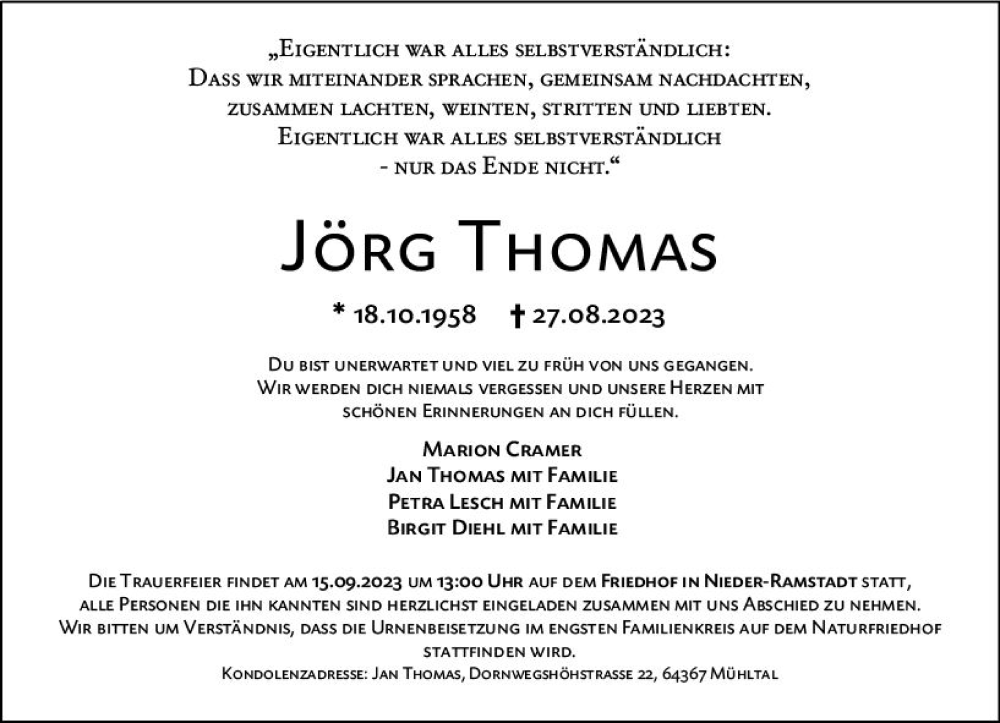 „Eigentlich war alles selbstverständlich: Dass wir miteinander sprachen, gemeinsam nachdachten, zusammen lachten, weinten, stritten und liebten. Eigentlich war alles selbstverständlich - nur das Ende nicht.“

Jörg Thomas

* 18.10.1958 † 27.08.2023

Du bist unerwartet und viel zu früh von uns gegangen. Wir werden dich niemals vergessen und unsere Herzen mit schönen Erinnerungen an dich füllen.

Marion Cramer
Jan Thomas mit Familie
Petra Lesch mit Familie
Birgit Diehl mit Familie

Die Trauerfeier findet am 15.09.2023 um 13:00 Uhr auf dem Friedhof in Nieder-Ramstadt statt, alle Personen die ihn kannten sind herzlichst eingeladen zusammen mit uns Abschied zu nehmen. Wir bitten um Verständnis, dass die Urnenbeisetzung im engsten Familienkreis auf dem Naturfriedhof stattfinden wird.

Kondolenzadresse: Jan Thomas, Dornwegshöhstrasse 22, 64367 Mühltal